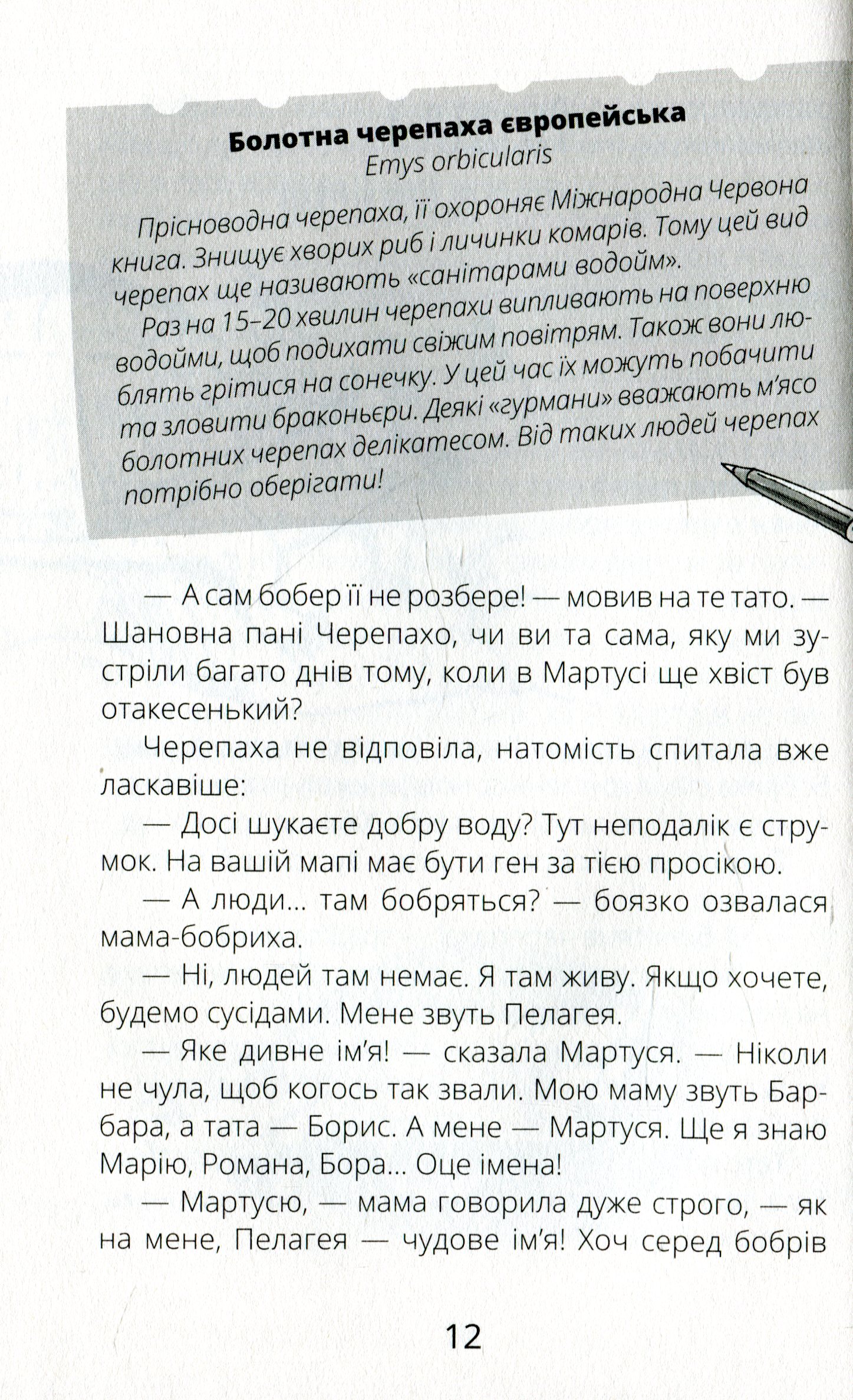 Болотна черепаха європейська
Emys orbicularis

Прісноводна черепаха, її охороняє Міжнародна Червона книга. Знищує хворих риб і личинки комарів. Тому цей вид черепах ще називають «санітарами водойм».

Раз на 15–20 хвилин черепахи випливають на поверхню водойми, щоб подихати свіжим повітрям. Також вони люблять грітися на сонечку. У цей час їх можуть побачити та зловити браконьєри. Деякі «гурмани» вважають м'ясо болотних черепах делікатесом. Від таких людей черепах потрібно оберігати!

— А сам бобер її не розбере! — мовив на те тато. — Шановна пані Черепахо, чи ви та сама, яку ми зустріли багато днів тому, коли в Мартусі ще хвіст був отакесенький?

Черепаха не відповіла, натомість спитала вже ласкавіше:

— Досі шукаєте добру воду? Тут неподалік є струмок. На вашій мапі має бути ген за тією просікою.

— А люди... там бобряться? — боязко озвалася мама-бобриха.

— Ні, людей там немає. Я там живу. Якщо хочете, будемо сусідами. Мене звуть Пелагея.

— Яке дивне ім'я! — сказала Мартуся. — Ніколи не чула, щоб когось так звали. Мою маму звуть Барбара, а тата — Борис. А мене — Мартуся. Ще я знаю Марію, Романа, Бора... Оце імена!

— Мартусю, — мама говорила дуже строго, — як на мене, Пелагея — чудове ім'я! Хоч серед бобрів

12